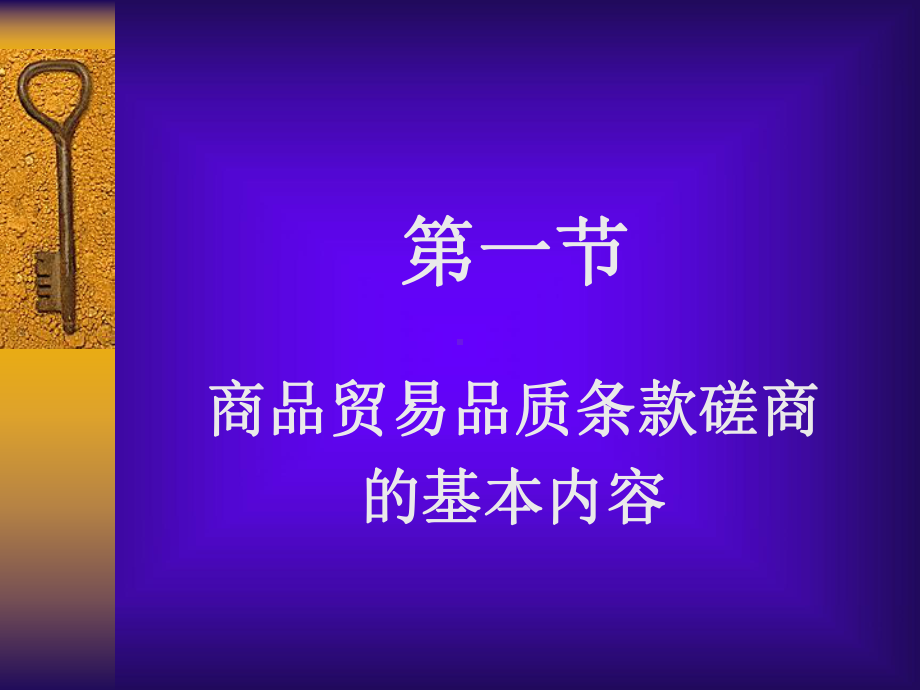 第一节

商品贸易品质条款磋商的基本内容